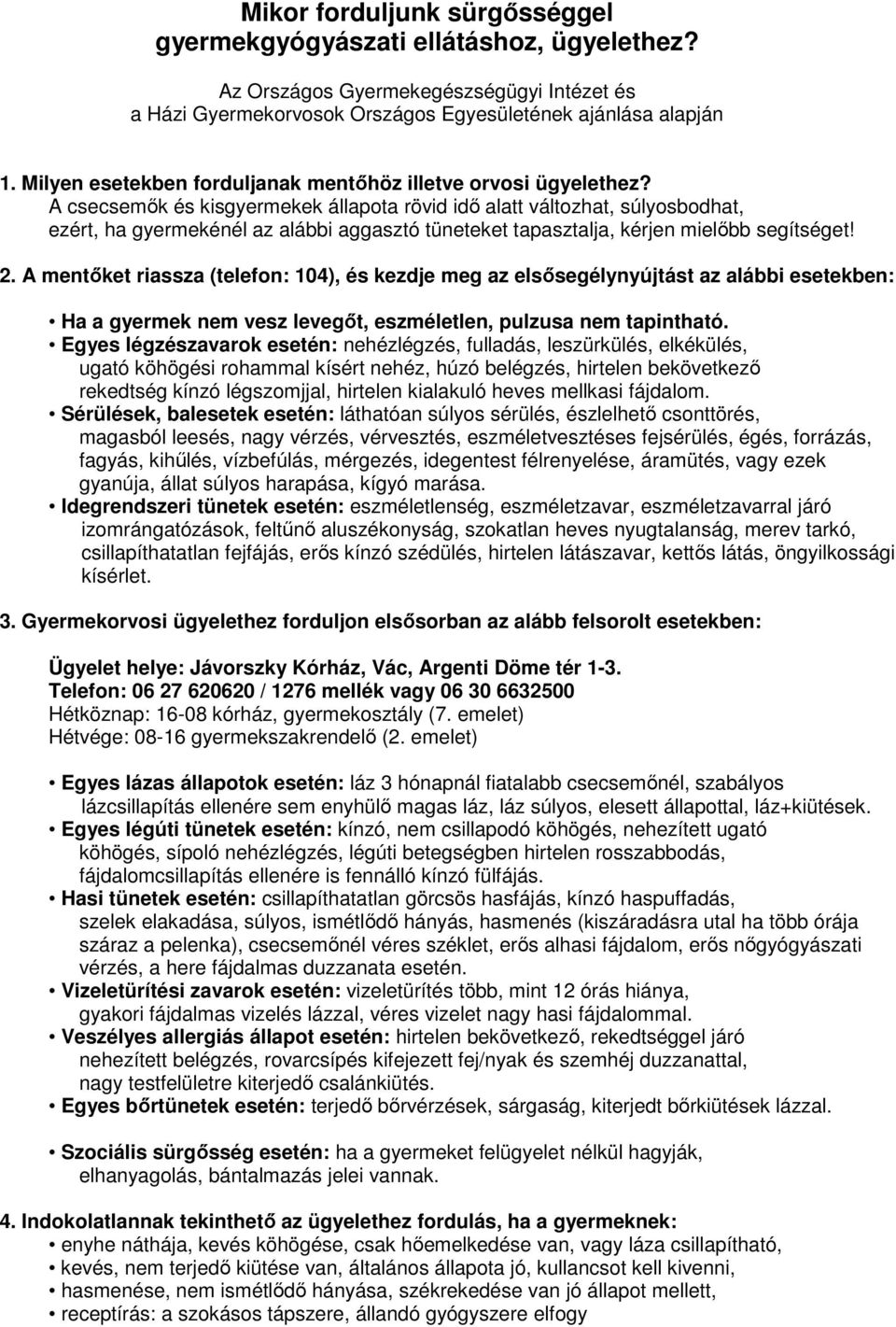 Mikor forduljunk sürgősséggel gyermekgyógyászati ellátáshoz, ügyelethez?

Az Országos Gyermekegészségügyi Intézet és a Házi Gyermekorvosok Országos Egyesületének ajánlása alapján

1. Milyen esetekben forduljanak mentőhöz illetve orvosi ügyelethez?
A csecsemők és kisgyermekek állapota rövid idő alatt változhat, súlyosbodhat, ezért, ha gyermekénél az alábbi aggasztó tüneteket tapasztalja, kérjen mielőbb segítséget!

2. A mentőket riassza (telefon: 104), és kezdje meg az elsősegélynyújtást az alábbi esetekben:

• Ha a gyermek nem vesz levegőt, eszméletlen, pulzusa nem tapintható.
• Egyes légzészavarok esetén: nehézlégzés, fulladás, leszürkülés, elkékülés, ugató köhögési rohammal kísért nehéz, húzó belégzés, hirtelen bekövetkező rekedtség kínzó légszomjjal, hirtelen kialakuló heves mellkasi fájdalom.
• Sérülések, balesetek esetén: láthatóan súlyos sérülés, észlelhető csonttörés, magasból leesés, nagy vérzés, vérvesztés, eszméletvesztéses fejsérülés, égés, forrázás, fagyás, kihűlés, vízbefúlás, mérgezés, idegentest félrenyelése, áramütés, vagy ezek gyanúja, állat súlyos harapása, kígyó marása.
• Idegrendszeri tünetek esetén: eszméletlenség, eszméletzavar, eszméletzavarral járó izomrángatózások, feltűnő aluszékonyság, szokatlan heves nyugtalanság, merev tarkó, csillapíthatatlan fejfájás, erős kínzó szédülés, hirtelen látászavar, kettős látás, öngyilkossági kísérlet.

3. Gyermekorvosi ügyelethez forduljon elsősorban az alább felsorolt esetekben:

Ügyelet helye: Jávorszky Kórház, Vác, Argenti Döme tér 1-3.
Telefon: 06 27 620620 / 1276 mellék vagy 06 30 6632500
Hétköznap: 16-08 kórház, gyermekosztály (7. emelet)
Hétvége: 08-16 gyermekszakrendelő (2. emelet)

• Egyes lázas állapotok esetén: láz 3 hónapnál fiatalabb csecsemőnél, szabályos lázcsillapítás ellenére sem enyhülő magas láz, láz súlyos, elesett állapottal, láz+kiütések.
• Egyes légúti tünetek esetén: kínzó, nem csillapodó köhögés, nehezített ugató köhögés, sípoló nehézlégzés, légúti betegségben hirtelen rosszabbodás, fájdalomcsillapítás ellenére is fennálló kínzó fülfájás.
• Hasi tünetek esetén: csillapíthatatlan görcsös hasfájás, kínzó haspuffadás, szelek elakadása, súlyos, ismétlődő hányás, hasmenés (kiszáradásra utal ha több órája száraz a pelenka), csecsemőnél véres széklet, erős alhasi fájdalom, erős nőgyógyászati vérzés, a here fájdalmas duzzanata esetén.
• Vizeletürítési zavarok esetén: vizeletürítés több, mint 12 órás hiánya, gyakori fájdalmas vizelés lázzal, véres vizelet nagy hasi fájdalommal.
• Veszélyes allergiás állapot esetén: hirtelen bekövetkező, rekedtséggel járó nehezített belégzés, rovarcsípés kifejezett fej/nyak és szemhéj duzzanattal, nagy testfelületre kiterjedő csalánkiütés.
• Egyes bőrtünetek esetén: terjedő bőrvérzések, sárgaság, kiterjedt bőrkiütések lázzal.

• Szociális sürgősség esetén: ha a gyermeket felügyelet nélkül hagyják, elhanyagolás, bántalmazás jelei vannak.

4. Indokolatlannak tekinthető az ügyelethez fordulás, ha a gyermeknek:
• enyhe náthája, kevés köhögése, csak hőemelkedése van, vagy láza csillapítható,
• kevés, nem terjedő kiütése van, általános állapota jó, kullancsot kell kivenni,
• hasmenése, nem ismétlődő hányása, székrekedése van jó állapot mellett,
• receptírás: a szokásos tápszere, állandó gyógyszere elfogy